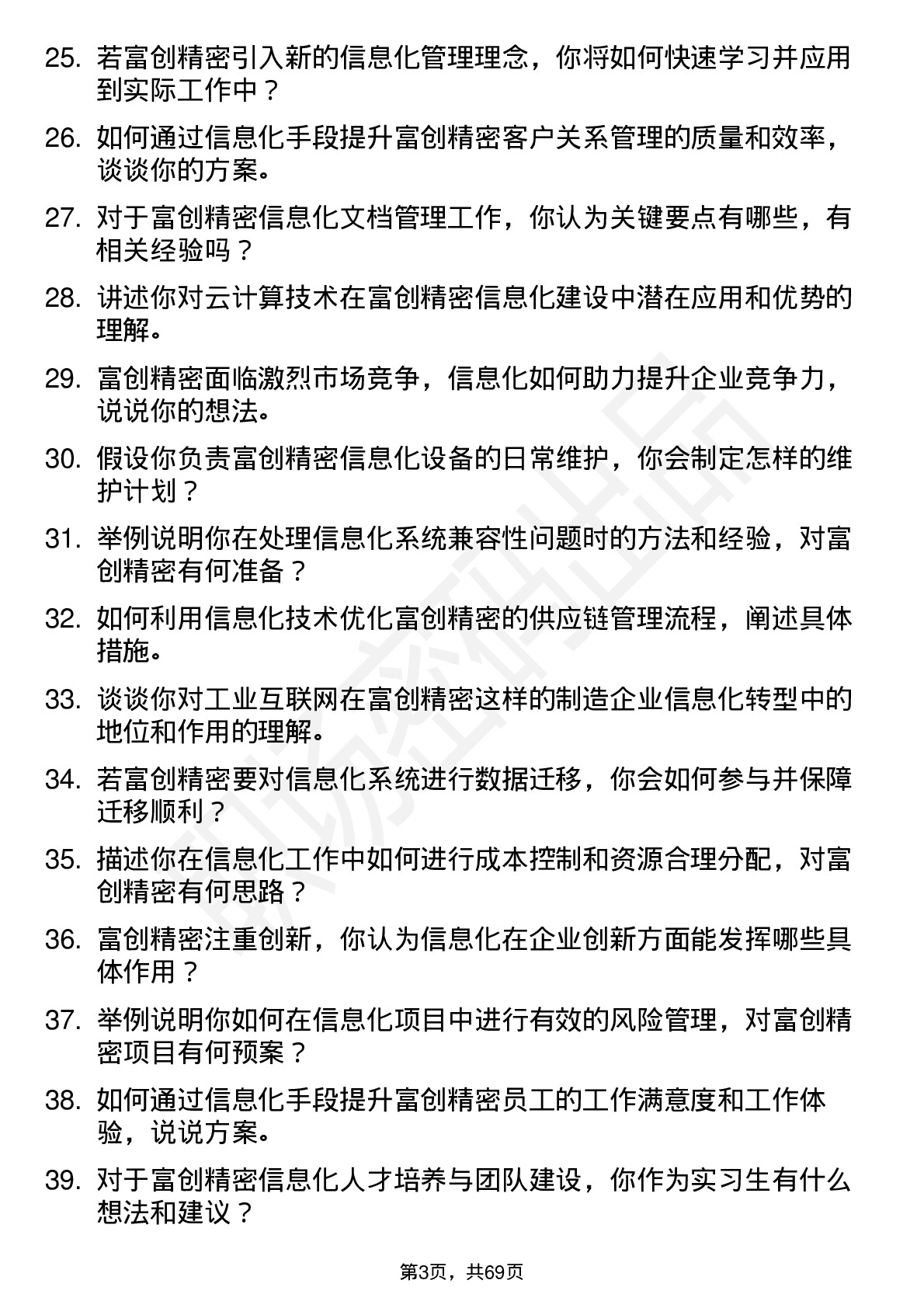 25. 若富创精密引入新的信息化管理理念，你将如何快速学习并应用到实际工作中？

26. 如何通过信息化手段提升富创精密客户关系管理的质量和效率，谈谈你的方案。

27. 对于富创精密信息化文档管理工作，你认为关键要点有哪些，有相关经验吗？

28. 讲述你对云计算技术在富创精密信息化建设中潜在应用和优势的理解。

29. 富创精密面临激烈市场竞争，信息化如何助力提升企业竞争力，说说你的想法。

30. 假设你负责富创精密信息化设备的日常维护，你会制定怎样的维护计划？

31. 举例说明你在处理信息化系统兼容性问题时的方法和经验，对富创精密有何准备？

32. 如何利用信息化技术优化富创精密的供应链管理流程，阐述具体措施。

33. 谈谈你对工业互联网在富创精密这样的制造企业信息化转型中的地位和作用的理解。

34. 若富创精密要对信息化系统进行数据迁移，你会如何参与并保障迁移顺利？

35. 描述你在信息化工作中如何进行成本控制和资源合理分配，对富创精密有何思路？

36. 富创精密注重创新，你认为信息化在企业创新方面能发挥哪些具体作用？

37. 举例说明你如何在信息化项目中进行有效的风险管理，对富创精密项目有何预案？

38. 如何通过信息化手段提升富创精密员工的工作满意度和工作体验，说说方案。

39. 对于富创精密信息化人才培养与团队建设，你作为实习生有什么想法和建议？

第3页，共69页